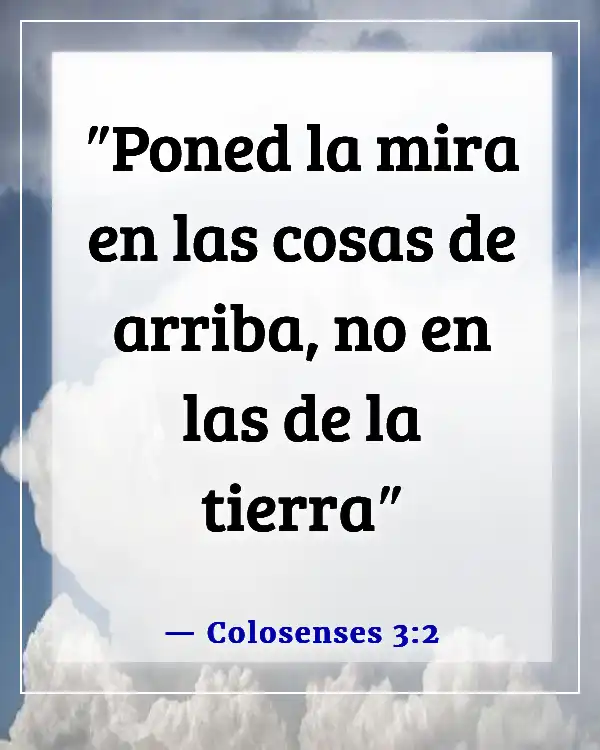 "Poned la mira en las cosas de arriba, no en las de la tierra"

— Colosenses 3:2